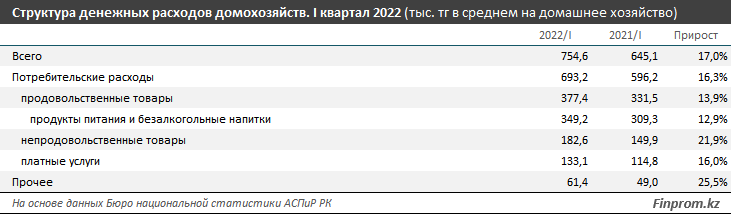 Структура денежных расходов домохозяйств. I квартал 2022 (тыс. тг в среднем на домашнее хозяйство)

| | 2022/I | 2021/I | Прирост |
|---|---|---|---|
| Всего | 754,6 | 645,1 | 17,0% |
| Потребительские расходы | 693,2 | 596,2 | 16,3% |
| продовольственные товары | 377,4 | 331,5 | 13,9% |
| продукты питания и безалкогольные напитки | 349,2 | 309,3 | 12,9% |
| непродовольственные товары | 182,6 | 149,9 | 21,9% |
| платные услуги | 133,1 | 114,8 | 16,0% |
| Прочее | 61,4 | 49,0 | 25,5% |

На основе данных Бюро национальной статистики АСПиР РК

Finprom.kz